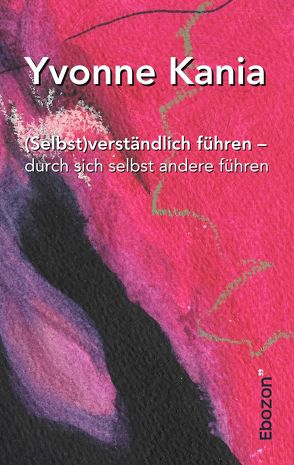 Yvonne Kania

(Selbst)verständlich führen – durch sich selbst andere führen

Ebozon